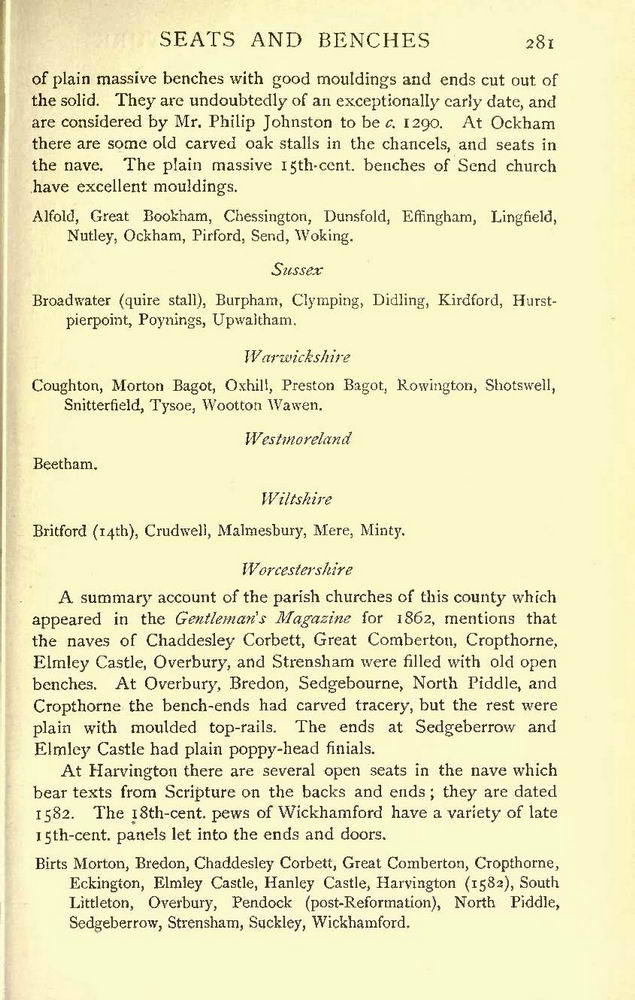 SEATS AND BENCHES 281

of plain massive benches with good mouldings and ends cut out of the solid. They are undoubtedly of an exceptionally early date, and are considered by Mr. Philip Johnston to be c. 1290. At Ockham there are some old carved oak stalls in the chancels, and seats in the nave. The plain massive 15th-cent. benches of Send church have excellent mouldings.

Alfold, Great Bookham, Chessington, Dunsfold, Effingham, Lingfield, Nutley, Ockham, Pirford, Send, Woking.

Sussex

Broadwater (quire stall), Burpham, Clymping, Didling, Kirdford, Hurstpierpoint, Poynings, Upwaltham.

Warwickshire

Coughton, Morton Bagot, Oxhill, Preston Bagot, Rowington, Shotswell, Snitterfield, Tysoe, Wootton Wawen.

Westmoreland

Beetham.

Wiltshire

Britford (14th), Crudwell, Malmesbury, Mere, Minty.

Worcestershire

A summary account of the parish churches of this county which appeared in the Gentleman's Magazine for 1862, mentions that the naves of Chaddesley Corbett, Great Comberton, Cropthorne, Elmley Castle, Overbury, and Strensham were filled with old open benches. At Overbury, Bredon, Sedgebourne, North Piddle, and Cropthorne the bench-ends had carved tracery, but the rest were plain with moulded top-rails. The ends at Sedgeberrow and Elmley Castle had plain poppy-head finials.

At Harvington there are several open seats in the nave which bear texts from Scripture on the backs and ends; they are dated 1582. The 18th-cent. pews of Wickhamford have a variety of late 15th-cent. panels let into the ends and doors.

Birts Morton, Bredon, Chaddesley Corbett, Great Comberton, Cropthorne, Eckington, Elmley Castle, Hanley Castle, Harvington (1582), South Littleton, Overbury, Pendock (post-Reformation), North Piddle, Sedgeberrow, Strensham, Suckley, Wickhamford.